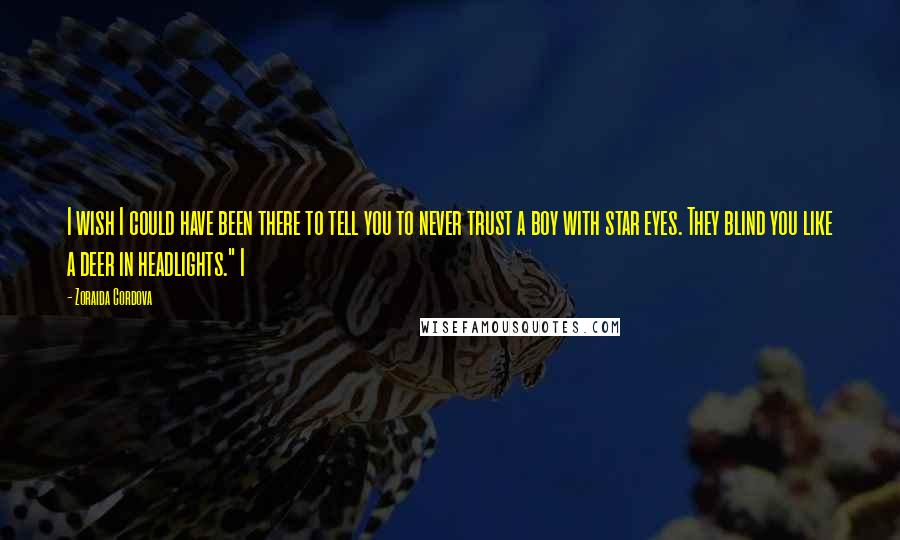 I wish I could have been there to tell you to never trust a boy with star eyes. They blind you like a deer in headlights." I

- Zoraida Cordova

WISEFAMOUSQUOTES.COM